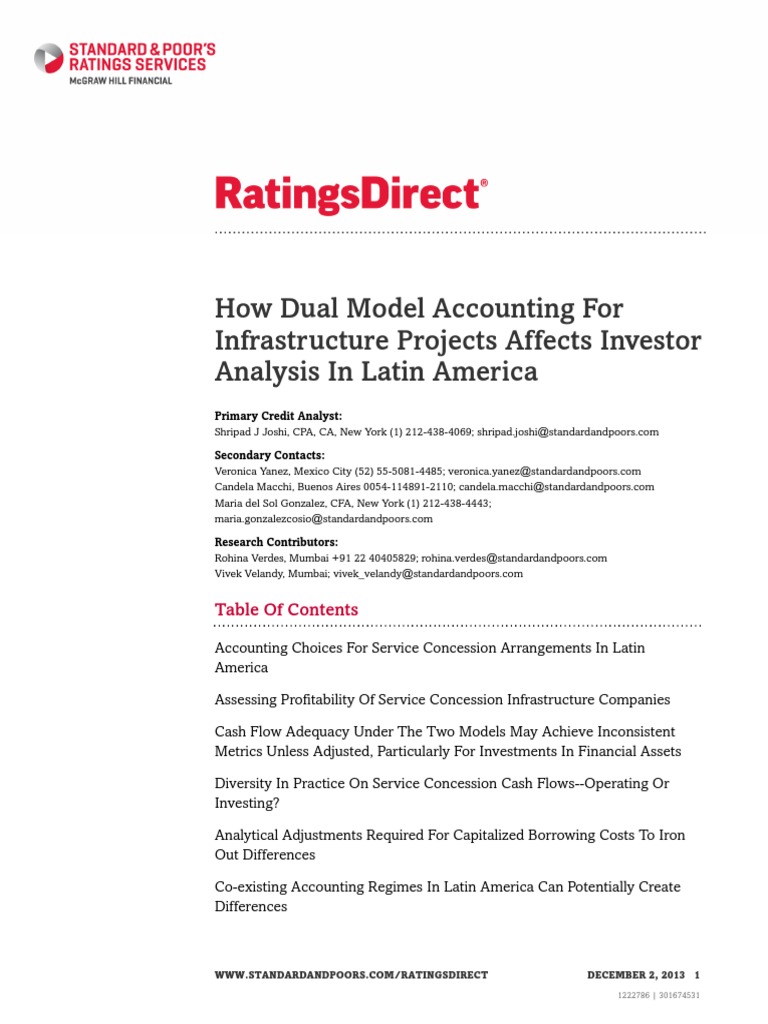 STANDARD & POOR'S RATINGS SERVICES
McGRAW HILL FINANCIAL

RatingsDirect®

How Dual Model Accounting For Infrastructure Projects Affects Investor Analysis In Latin America

Primary Credit Analyst:
Shripad J Joshi, CPA, CA, New York (1) 212-438-4069; shripad.joshi@standardandpoors.com

Secondary Contacts:
Veronica Yanez, Mexico City (52) 55-5081-4485; veronica.yanez@standardandpoors.com
Candela Macchi, Buenos Aires 0054-114891-2110; candela.macchi@standardandpoors.com
Maria del Sol Gonzalez, CFA, New York (1) 212-438-4443; maria.gonzalezcosio@standardandpoors.com

Research Contributors:
Rohina Verdes, Mumbai +91 22 40405829; rohina.verdes@standardandpoors.com
Vivek Velandy, Mumbai; vivek_velandy@standardandpoors.com

Table Of Contents

Accounting Choices For Service Concession Arrangements In Latin America

Assessing Profitability Of Service Concession Infrastructure Companies

Cash Flow Adequacy Under The Two Models May Achieve Inconsistent Metrics Unless Adjusted, Particularly For Investments In Financial Assets

Diversity In Practice On Service Concession Cash Flows--Operating Or Investing?

Analytical Adjustments Required For Capitalized Borrowing Costs To Iron Out Differences

Co-existing Accounting Regimes In Latin America Can Potentially Create Differences

WWW.STANDARDANDPOORS.COM/RATINGSDIRECT DECEMBER 2, 2013 1

1222786 | 301674531